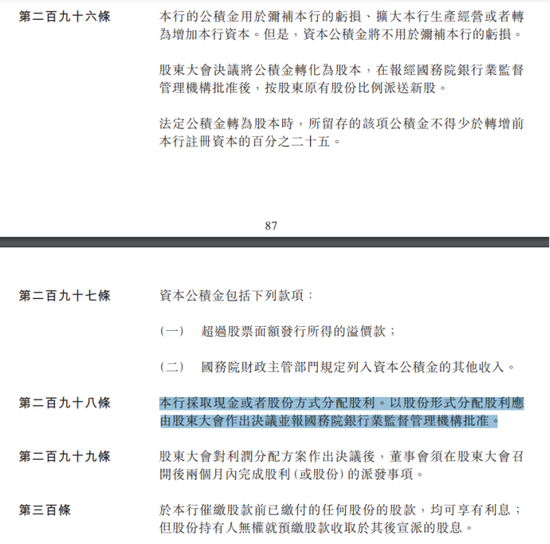 第二百九十六條

本行的公積金用於彌補本行的虧損、擴大本行生產經營或者轉為增加本行資本。但是，資本公積金將不用於彌補本行的虧損。

股東大會決議將公積金轉化為股本，在報經國務院銀行業監督管理機構批准後，按股東原有股份比例派送新股。

法定公積金轉為股本時，所留存的該項公積金不得少於轉增前本行註冊資本的百分之二十五。

87

第二百九十七條

資本公積金包括下列款項：

（一） 超過股票面額發行所得的溢價款；

（二） 國務院財政主管部門規定列入資本公積金的其他收入。

第二百九十八條

本行採取現金或者股份方式分配股利。以股份形式分配股利應由股東大會作出決議並報國務院銀行業監督管理機構批准。

第二百九十九條

股東大會對利潤分配方案作出決議後，董事會須在股東大會召開後兩個月內完成股利（或股份）的派發事項。

第三百條

於本行催繳股款前已繳付的任何股份的股款，均可享有利息；但股份持有人無權就預繳股款收取於其後宣派的股息。